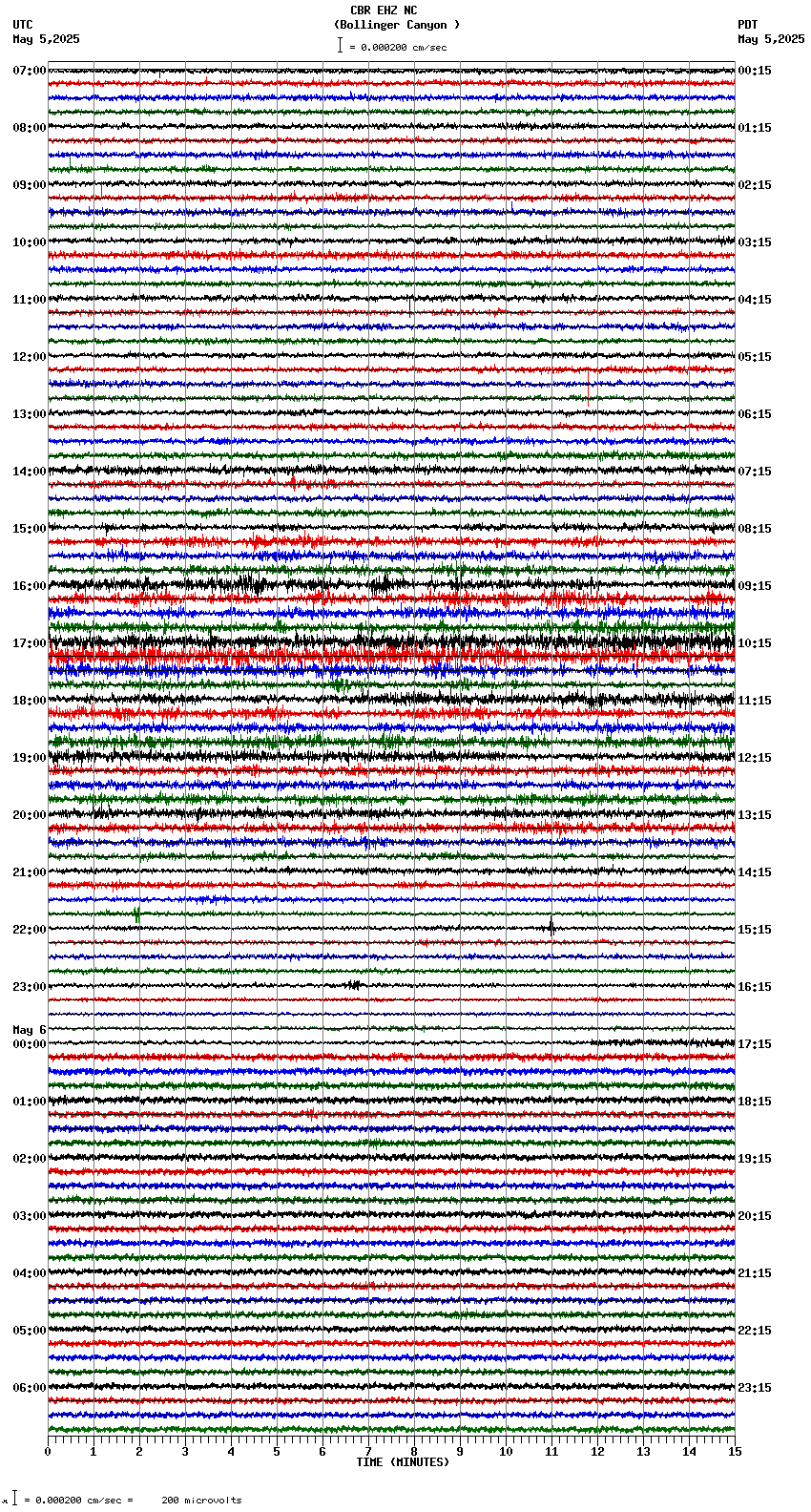 CBR EHZ NC
(Bollinger Canyon )
= 0.000200 cm/sec

UTC
May 5,2025

PDT
May 5,2025

07:00
08:00
09:00
10:00
11:00
12:00
13:00
14:00
15:00
16:00
17:00
18:00
19:00
20:00
21:00
22:00
23:00
May 6
00:00
01:00
02:00
03:00
04:00
05:00
06:00

00:15
01:15
02:15
03:15
04:15
05:15
06:15
07:15
08:15
09:15
10:15
11:15
12:15
13:15
14:15
15:15
16:15
17:15
18:15
19:15
20:15
21:15
22:15
23:15

0 1 2 3 4 5 6 7 8 9 10 11 12 13 14 15
TIME (MINUTES)

= 0.000200 cm/sec = 200 microvolts